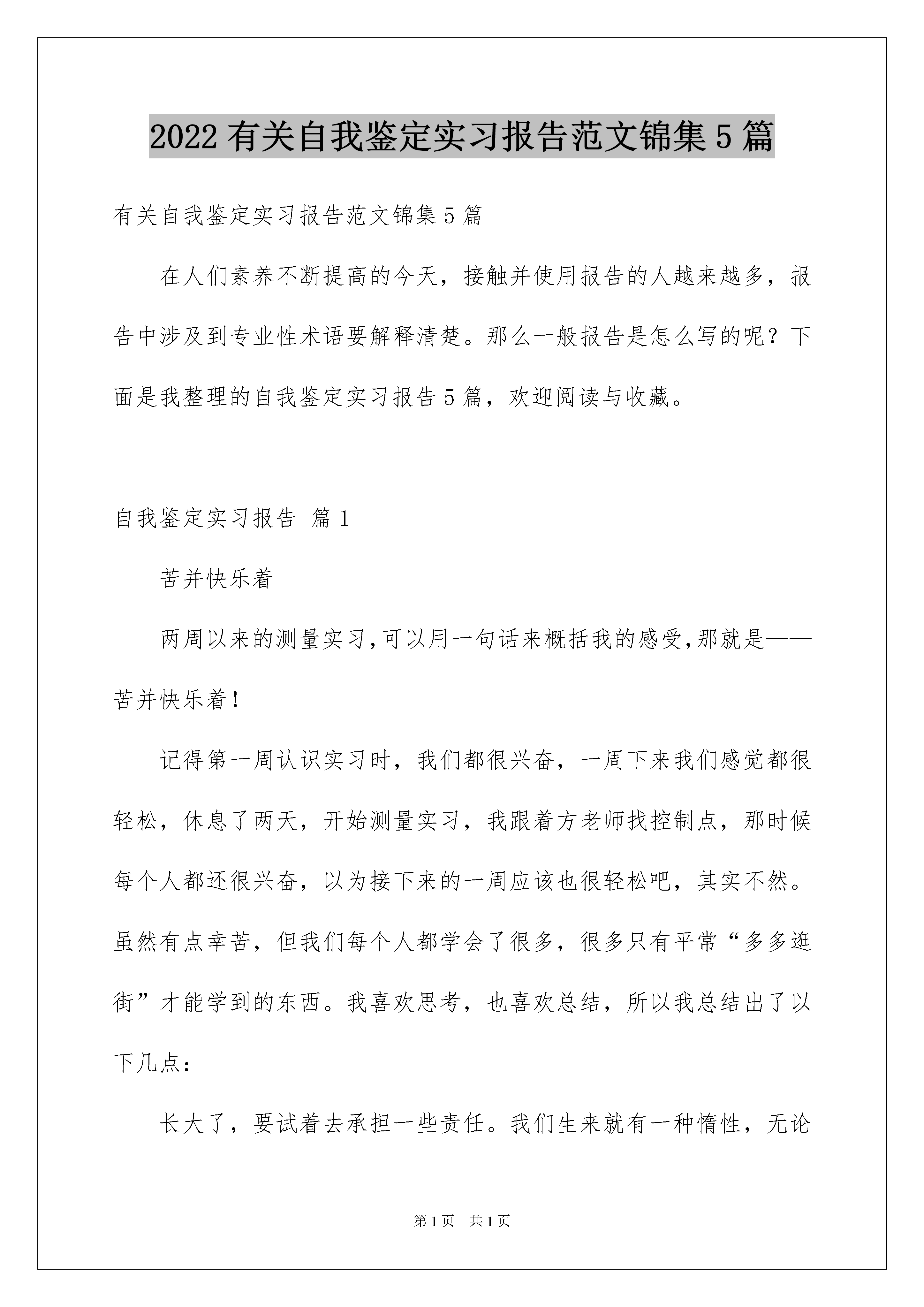 2022 有关自我鉴定实习报告范文锦集 5 篇

有关自我鉴定实习报告范文锦集 5 篇

在人们素养不断提高的今天，接触并使用报告的人越来越多，报告中涉及到专业性术语要解释清楚。那么一般报告是怎么写的呢？下面是我整理的自我鉴定实习报告 5 篇，欢迎阅读与收藏。

自我鉴定实习报告 篇 1

苦并快乐着

两周以来的测量实习,可以用一句话来概括我的感受,那就是——苦并快乐着!

记得第一周认识实习时，我们都很兴奋，一周下来我们感觉都很轻松，休息了两天，开始测量实习，我跟着方老师找控制点，那时候每个人都还很兴奋，以为接下来的一周应该也很轻松吧，其实不然。虽然有点幸苦，但我们每个人都学会了很多，很多只有平常“多多逛街”才能学到的东西。我喜欢思考，也喜欢总结，所以我总结出了以下几点：

长大了，要试着去承担一些责任。我们生来就有一种惰性，无论

第 1 页 共 1 页